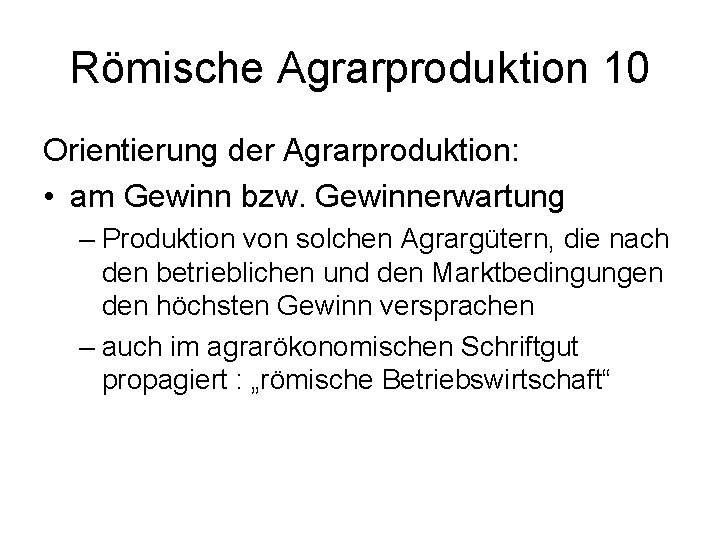 Römische Agrarproduktion 10

Orientierung der Agrarproduktion:

• am Gewinn bzw. Gewinnerwartung

– Produktion von solchen Agrargütern, die nach den betrieblichen und den Marktbedingungen den höchsten Gewinn versprachen

– auch im agrarökonomischen Schriftgut propagiert : „römische Betriebswirtschaft“